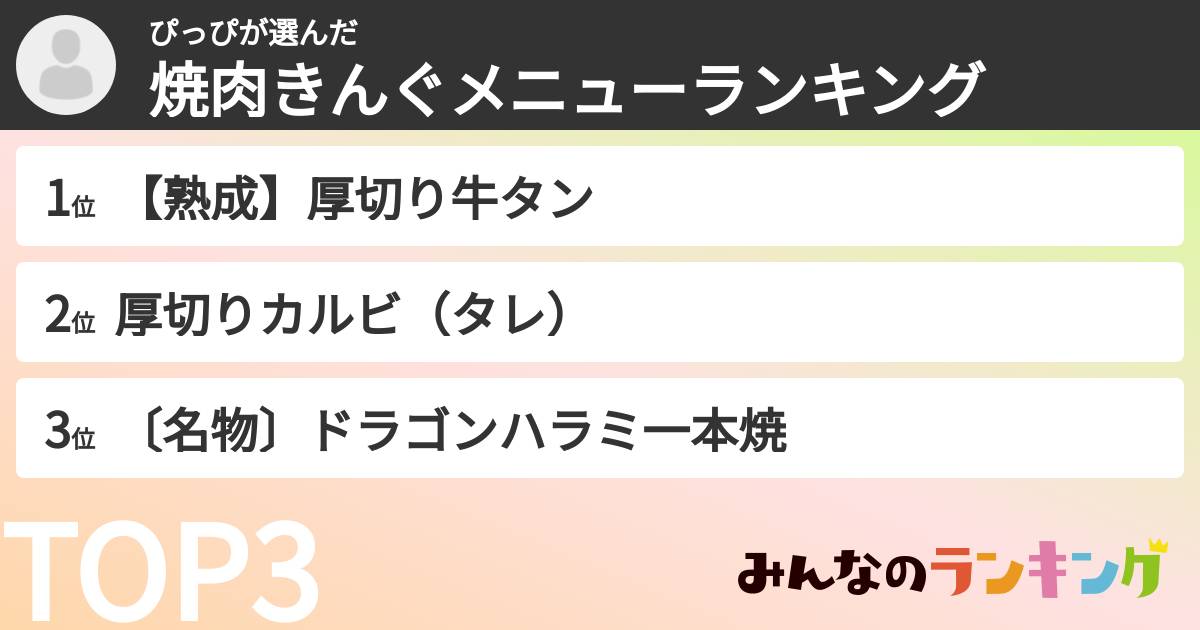 ぴっぴが選んだ
焼肉きんぐメニューランキング

1位 【熟成】厚切り牛タン

2位 厚切りカルビ（タレ）

3位 〔名物〕ドラゴンハラミ一本焼

TOP3

みんなのランキング